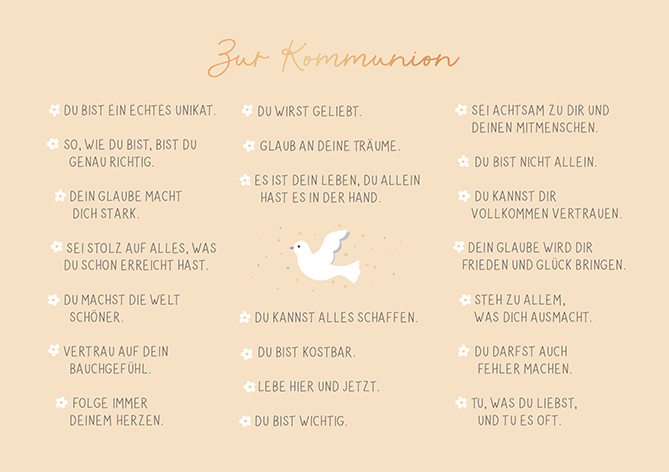 Zur Kommunion

DU BIST EIN ECHTES UNIKAT.

SO, WIE DU BIST, BIST DU GENAU RICHTIG.

DEIN GLAUBE MACHT DICH STARK.

SEI STOLZ AUF ALLES, WAS DU SCHON ERREICHT HAST.

DU MACHST DIE WELT SCHÖNER.

VERTRAU AUF DEIN BAUCHGEFÜHL.

FOLGE IMMER DEINEM HERZEN.

DU WIRST GELIEBT.

GLAUB AN DEINE TRÄUME.

ES IST DEIN LEBEN, DU ALLEIN HAST ES IN DER HAND.

DU KANNST ALLES SCHAFFEN.

DU BIST KOSTBAR.

LEBE HIER UND JETZT.

DU BIST WICHTIG.

SEI ACHTSAM ZU DIR UND DEINEN MITMENSCHEN.

DU BIST NICHT ALLEIN.

DU KANNST DIR VOLLKOMMEN VERTRAUEN.

DEIN GLAUBE WIRD DIR FRIEDEN UND GLÜCK BRINGEN.

STEH ZU ALLEM, WAS DICH AUSMACHT.

DU DARFST AUCH FEHLER MACHEN.

TU, WAS DU LIEBST, UND TU ES OFT.